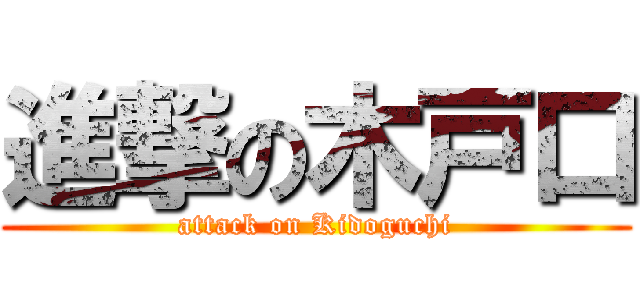 進撃の木戸口

attack on Kidoguchi